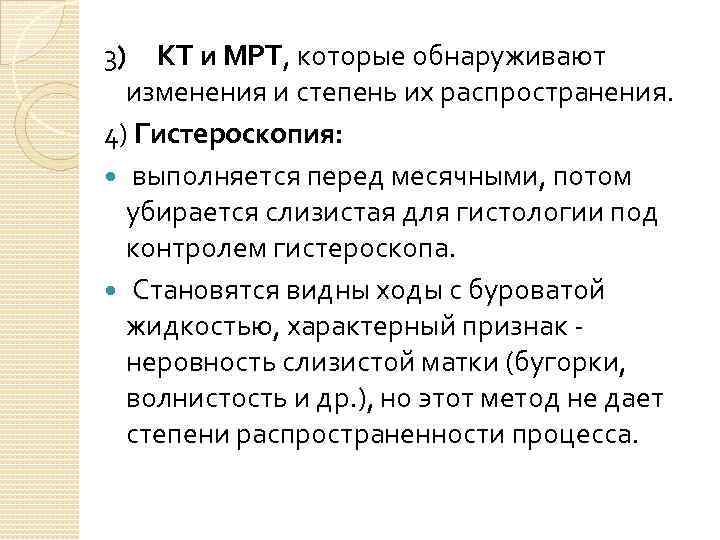 3) КТ и МРТ, которые обнаруживают изменения и степень их распространения.

4) Гистероскопия:

выполняется перед месячными, потом убирается слизистая для гистологии под контролем гистероскопа.

Становятся видны ходы с буроватой жидкостью, характерный признак - неровность слизистой матки (бугорки, волнистость и др.), но этот метод не дает степени распространенности процесса.